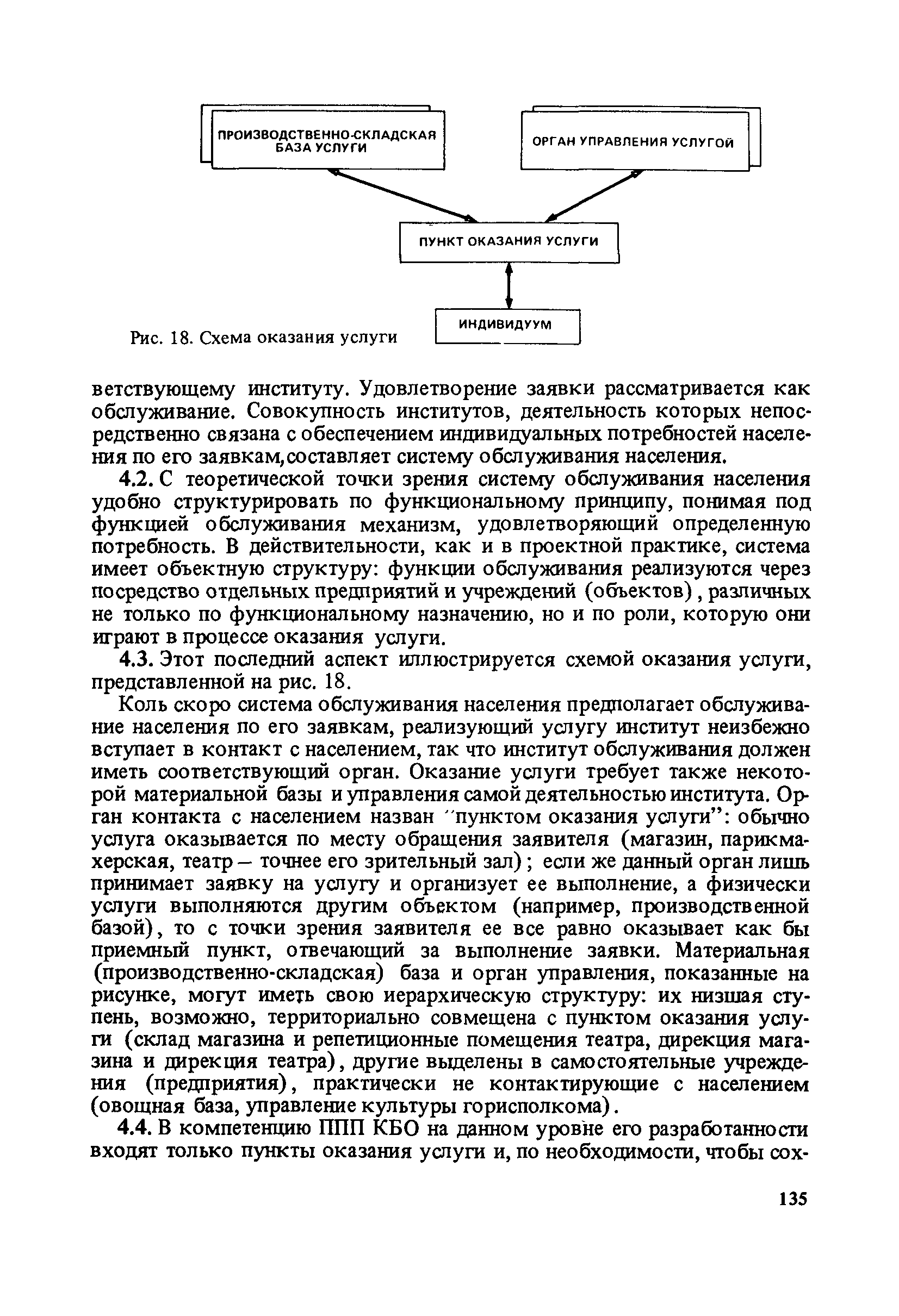 ПРОИЗВОДСТВЕННО-СКЛАДСКАЯ БАЗА УСЛУГИ

ОРГАН УПРАВЛЕНИЯ УСЛУГОЙ

ПУНКТ ОКАЗАНИЯ УСЛУГИ

ИНДИВИДУУМ

Рис. 18. Схема оказания услуги

ветствующему институту. Удовлетворение заявки рассматривается как обслуживание. Совокупность институтов, деятельность которых непосредственно связана с обеспечением индивидуальных потребностей населения по его заявкам,составляет систему обслуживания населения.

4.2. С теоретической точки зрения систему обслуживания населения удобно структурировать по функциональному принципу, понимая под функцией обслуживания механизм, удовлетворяющий определенную потребность. В действительности, как и в проектной практике, система имеет объектную структуру: функции обслуживания реализуются через посредство отдельных предприятий и учреждений (объектов), различных не только по функциональному назначению, но и по роли, которую они играют в процессе оказания услуги.

4.3. Этот последний аспект иллюстрируется схемой оказания услуги, представленной на рис. 18.

Коль скоро система обслуживания населения предполагает обслуживание населения по его заявкам, реализующий услугу институт неизбежно вступает в контакт с населением, так что институт обслуживания должен иметь соответствующий орган. Оказание услуги требует также некоторой материальной базы и управления самой деятельностью института. Орган контакта с населением назван "пунктом оказания услуги": обычно услуга оказывается по месту обращения заявителя (магазин, парикмахерская, театр – точнее его зрительный зал); если же данный орган лишь принимает заявку на услугу и организует ее выполнение, а физически услуги выполняются другим объектом (например, производственной базой), то с точки зрения заявителя ее все равно оказывает как бы приемный пункт, отвечающий за выполнение заявки. Материальная (производственно-складская) база и орган управления, показанные на рисунке, могут иметь свою иерархическую структуру: их низшая ступень, возможно, территориально совмещена с пунктом оказания услуги (склад магазина и репетиционные помещения театра, дирекция магазина и дирекция театра), другие выделены в самостоятельные учреждения (предприятия), практически не контактирующие с населением (овощная база, управление культуры горисполкома).

4.4. В компетенцию ППП КБО на данном уровне его разработанности входят только пункты оказания услуги и, по необходимости, чтобы сох-

135